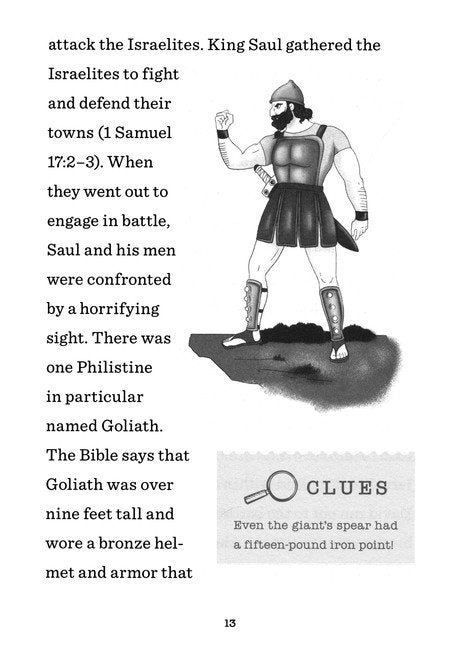 attack the Israelites. King Saul gathered the Israelites to fight and defend their towns (1 Samuel 17:2–3). When they went out to engage in battle, Saul and his men were confronted by a horrifying sight. There was one Philistine in particular named Goliath. The Bible says that Goliath was over nine feet tall and wore a bronze helmet and armor that

CLUES

Even the giant's spear had a fifteen-pound iron point!

13